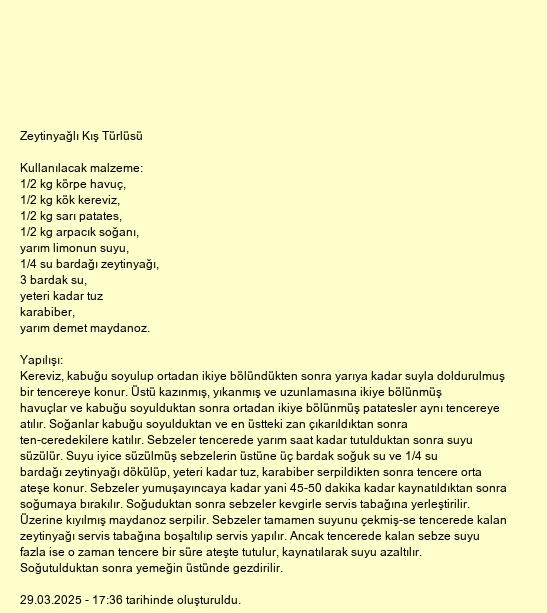 Zeytinyağlı Kış Türlüsü

Kullanılacak malzeme:
1/2 kg körpe havuç,
1/2 kg kök kereviz,
1/2 kg sarı patates,
1/2 kg arpacık soğanı,
yarım limonun suyu,
1/4 su bardağı zeytinyağı,
3 bardak su,
yeteri kadar tuz
karabiber,
yarım demet maydanoz.

Yapılışı:
Kereviz, kabuğu soyulup ortadan ikiye bölündükten sonra yarıya kadar suyla doldurulmuş bir tencereye konur. Üstü kazınmış, yıkanmış ve uzunlamasına ikiye bölünmüş havuçlar ve kabuğu soyulduktan sonra ortadan ikiye bölünmüş patatesler aynı tencereye atılır. Soğanlar kabuğu soyulduktan ve en üstteki zan çıkarıldıktan sonra ten-ceredekilere katılır. Sebzeler tencerede yarım saat kadar tutulduktan sonra suyu süzülür. Suyu iyice süzülmüş sebzelerin üstüne üç bardak soğuk su ve 1/4 su bardağı zeytinyağı dökülüp, yeteri kadar tuz, karabiber serpildikten sonra tencere orta ateşe konur. Sebzeler yumuşayıncaya kadar yani 45-50 dakika kadar kaynatıldıktan sonra soğumaya bırakılır. Soğuduktan sonra sebzeler kevgirle servis tabağına yerleştirilir. Üzerine kıyılmış maydanoz serpilir. Sebzeler tamamen suyunu çekmiş-se tencerede kalan zeytinyağı servis tabağına boşaltılıp servis yapılır. Ancak tencerede kalan sebze suyu fazla ise o zaman tencere bir süre ateşte tutulur, kaynatılarak suyu azaltılır. Soğutulduktan sonra yemeğin üstünde gezdirilir.

29.03.2025 - 17:36 tarihinde oluşturuldu.